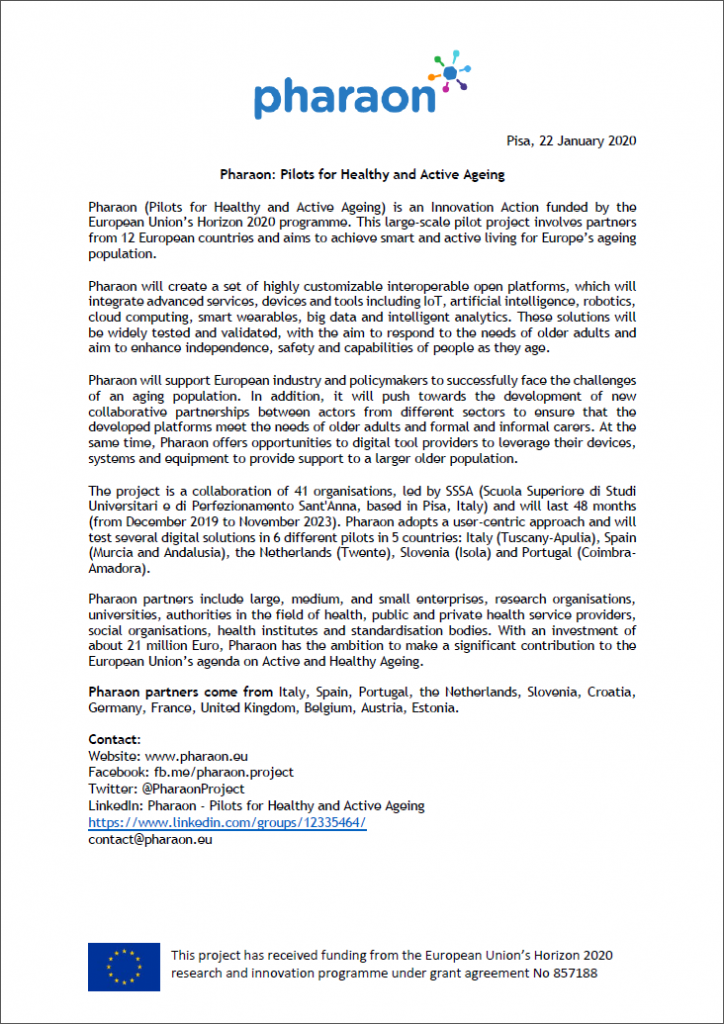 pharaon

Pisa, 22 January 2020

Pharaon: Pilots for Healthy and Active Ageing

Pharaon (Pilots for Healthy and Active Ageing) is an Innovation Action funded by the European Union's Horizon 2020 programme. This large-scale pilot project involves partners from 12 European countries and aims to achieve smart and active living for Europe's ageing population.

Pharaon will create a set of highly customizable interoperable open platforms, which will integrate advanced services, devices and tools including IoT, artificial intelligence, robotics, cloud computing, smart wearables, big data and intelligent analytics. These solutions will be widely tested and validated, with the aim to respond to the needs of older adults and aim to enhance independence, safety and capabilities of people as they age.

Pharaon will support European industry and policymakers to successfully face the challenges of an aging population. In addition, it will push towards the development of new collaborative partnerships between actors from different sectors to ensure that the developed platforms meet the needs of older adults and formal and informal carers. At the same time, Pharaon offers opportunities to digital tool providers to leverage their devices, systems and equipment to provide support to a larger older population.

The project is a collaboration of 41 organisations, led by SSSA (Scuola Superiore di Studi Universitari e di Perfezionamento Sant'Anna, based in Pisa, Italy) and will last 48 months (from December 2019 to November 2023). Pharaon adopts a user-centric approach and will test several digital solutions in 6 different pilots in 5 countries: Italy (Tuscany-Apulia), Spain (Murcia and Andalusia), the Netherlands (Twente), Slovenia (Isola) and Portugal (Coimbra-Amadora).

Pharaon partners include large, medium, and small enterprises, research organisations, universities, authorities in the field of health, public and private health service providers, social organisations, health institutes and standardisation bodies. With an investment of about 21 million Euro, Pharaon has the ambition to make a significant contribution to the European Union's agenda on Active and Healthy Ageing.

Pharaon partners come from Italy, Spain, Portugal, the Netherlands, Slovenia, Croatia, Germany, France, United Kingdom, Belgium, Austria, Estonia.

Contact:
Website: www.pharaon.eu
Facebook: fb.me/pharaon.project
Twitter: @PharaonProject
LinkedIn: Pharaon - Pilots for Healthy and Active Ageing
https://www.linkedin.com/groups/12335464/
contact@pharaon.eu

This project has received funding from the European Union's Horizon 2020 research and innovation programme under grant agreement No 857188